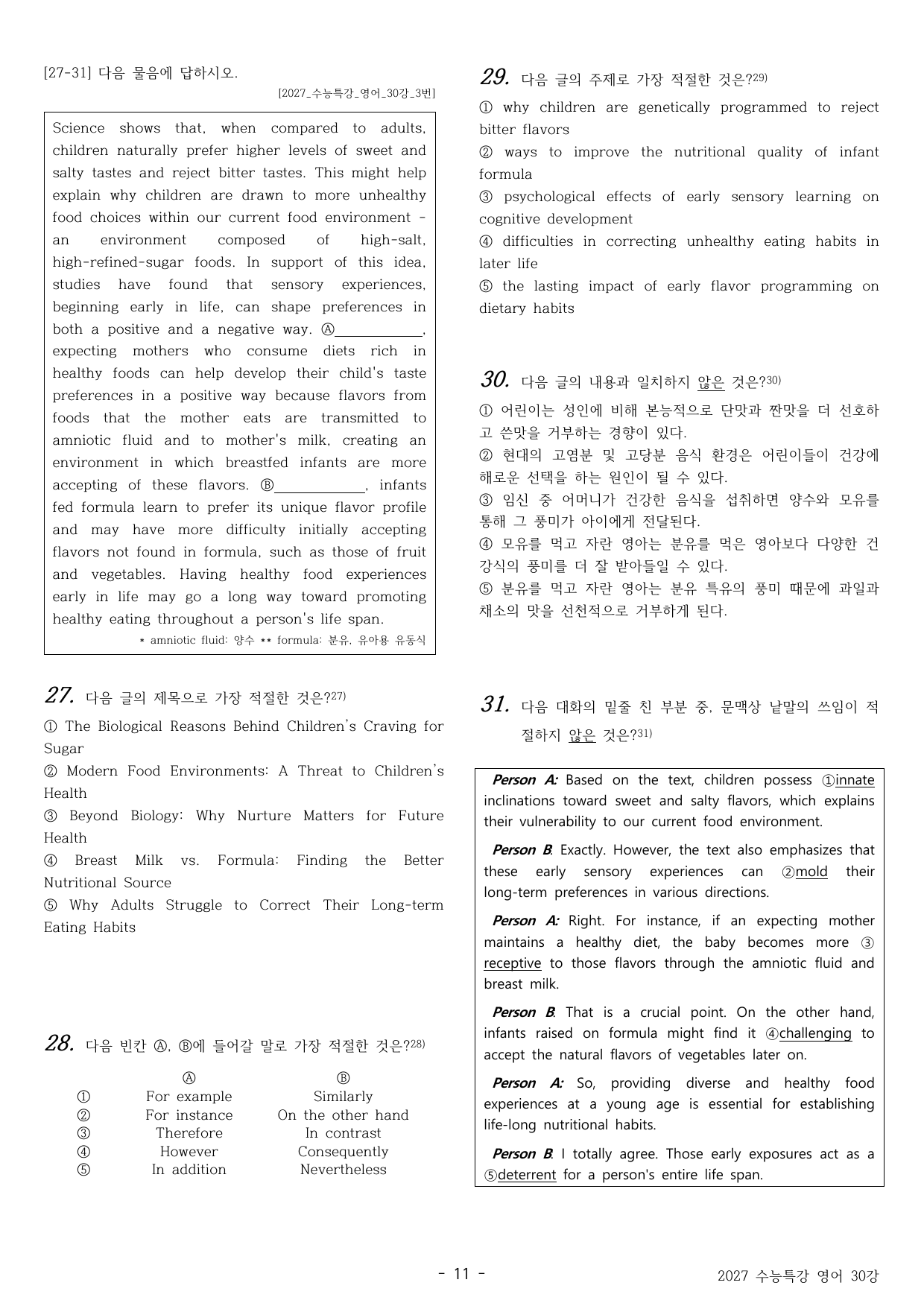 [27-31] 다음 물음에 답하시오.

[2027_수능특강_영어_30강_3번]

Science shows that, when compared to adults, children naturally prefer higher levels of sweet and salty tastes and reject bitter tastes. This might help explain why children are drawn to more unhealthy food choices within our current food environment - an environment composed of high-salt, high-refined-sugar foods. In support of this idea, studies have found that sensory experiences, beginning early in life, can shape preferences in both a positive and a negative way. Ⓐ____, expecting mothers who consume diets rich in healthy foods can help develop their child's taste preferences in a positive way because flavors from foods that the mother eats are transmitted to amniotic fluid and to mother's milk, creating an environment in which breastfed infants are more accepting of these flavors. Ⓑ____, infants fed formula learn to prefer its unique flavor profile and may have more difficulty initially accepting flavors not found in formula, such as those of fruit and vegetables. Having healthy food experiences early in life may go a long way toward promoting healthy eating throughout a person's life span.

* amniotic fluid: 양수 ** formula: 분유, 유아용 유동식

27. 다음 글의 제목으로 가장 적절한 것은?$^{27)}$

① The Biological Reasons Behind Children's Craving for Sugar
② Modern Food Environments: A Threat to Children's Health
③ Beyond Biology: Why Nurture Matters for Future Health
④ Breast Milk vs. Formula: Finding the Better Nutritional Source
⑤ Why Adults Struggle to Correct Their Long-term Eating Habits

28. 다음 빈칸 Ⓐ, Ⓑ에 들어갈 말로 가장 적절한 것은?$^{28)}$

| | Ⓐ | Ⓑ |
|---|---|---|
| ① | For example | Similarly |
| ② | For instance | On the other hand |
| ③ | Therefore | In contrast |
| ④ | However | Consequently |
| ⑤ | In addition | Nevertheless |

29. 다음 글의 주제로 가장 적절한 것은?$^{29)}$

① why children are genetically programmed to reject bitter flavors
② ways to improve the nutritional quality of infant formula
③ psychological effects of early sensory learning on cognitive development
④ difficulties in correcting unhealthy eating habits in later life
⑤ the lasting impact of early flavor programming on dietary habits

30. 다음 글의 내용과 일치하지 않은 것은?$^{30)}$

① 어린이는 성인에 비해 본능적으로 단맛과 짠맛을 더 선호하고 쓴맛을 거부하는 경향이 있다.
② 현대의 고염분 및 고당분 음식 환경은 어린이들이 건강에 해로운 선택을 하는 원인이 될 수 있다.
③ 임신 중 어머니가 건강한 음식을 섭취하면 양수와 모유를 통해 그 풍미가 아이에게 전달된다.
④ 모유를 먹고 자란 영아는 분유를 먹은 영아보다 다양한 건강식의 풍미를 더 잘 받아들일 수 있다.
⑤ 분유를 먹고 자란 영아는 분유 특유의 풍미 때문에 과일과 채소의 맛을 선천적으로 거부하게 된다.

31. 다음 대화의 밑줄 친 부분 중, 문맥상 낱말의 쓰임이 적절하지 않은 것은?$^{31)}$

Person A: Based on the text, children possess ①innate inclinations toward sweet and salty flavors, which explains their vulnerability to our current food environment.

Person B: Exactly. However, the text also emphasizes that these early sensory experiences can ②mold their long-term preferences in various directions.

Person A: Right. For instance, if an expecting mother maintains a healthy diet, the baby becomes more ③receptive to those flavors through the amniotic fluid and breast milk.

Person B: That is a crucial point. On the other hand, infants raised on formula might find it ④challenging to accept the natural flavors of vegetables later on.

Person A: So, providing diverse and healthy food experiences at a young age is essential for establishing life-long nutritional habits.

Person B: I totally agree. Those early exposures act as a ⑤deterrent for a person's entire life span.

- 11 -

2027 수능특강 영어 30강